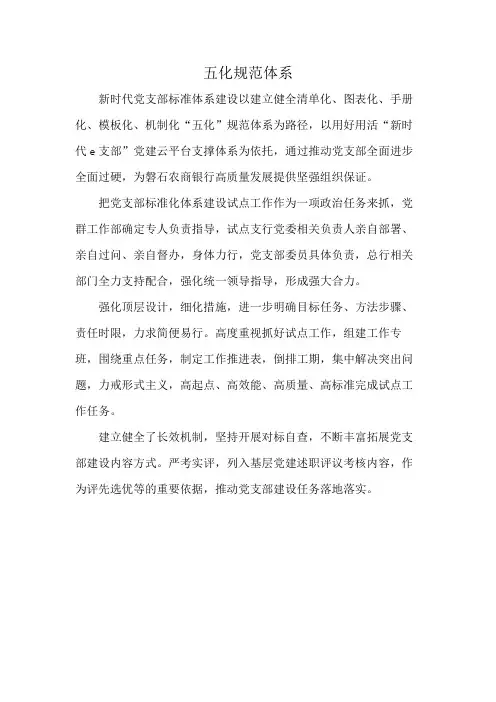 五化规范体系

新时代党支部标准体系建设以建立健全清单化、图表化、手册化、模板化、机制化“五化”规范体系为路径，以用好用活“新时代 e 支部”党建云平台支撑体系为依托，通过推动党支部全面进步全面过硬，为磐石农商银行高质量发展提供坚强组织保证。

把党支部标准化体系建设试点工作作为一项政治任务来抓，党群工作部确定专人负责指导，试点支行党委相关负责人亲自部署、亲自过问、亲自督办，身体力行，党支部委员具体负责，总行相关部门全力支持配合，强化统一领导指导，形成强大合力。

强化顶层设计，细化措施，进一步明确目标任务、方法步骤、责任时限，力求简便易行。高度重视抓好试点工作，组建工作专班，围绕重点任务，制定工作推进表，倒排工期，集中解决突出问题，力戒形式主义，高起点、高效能、高质量、高标准完成试点工作任务。

建立健全了长效机制，坚持开展对标自查，不断丰富拓展党支部建设内容方式。严考实评，列入基层党建述职评议考核内容，作为评先选优等的重要依据，推动党支部建设任务落地落实。